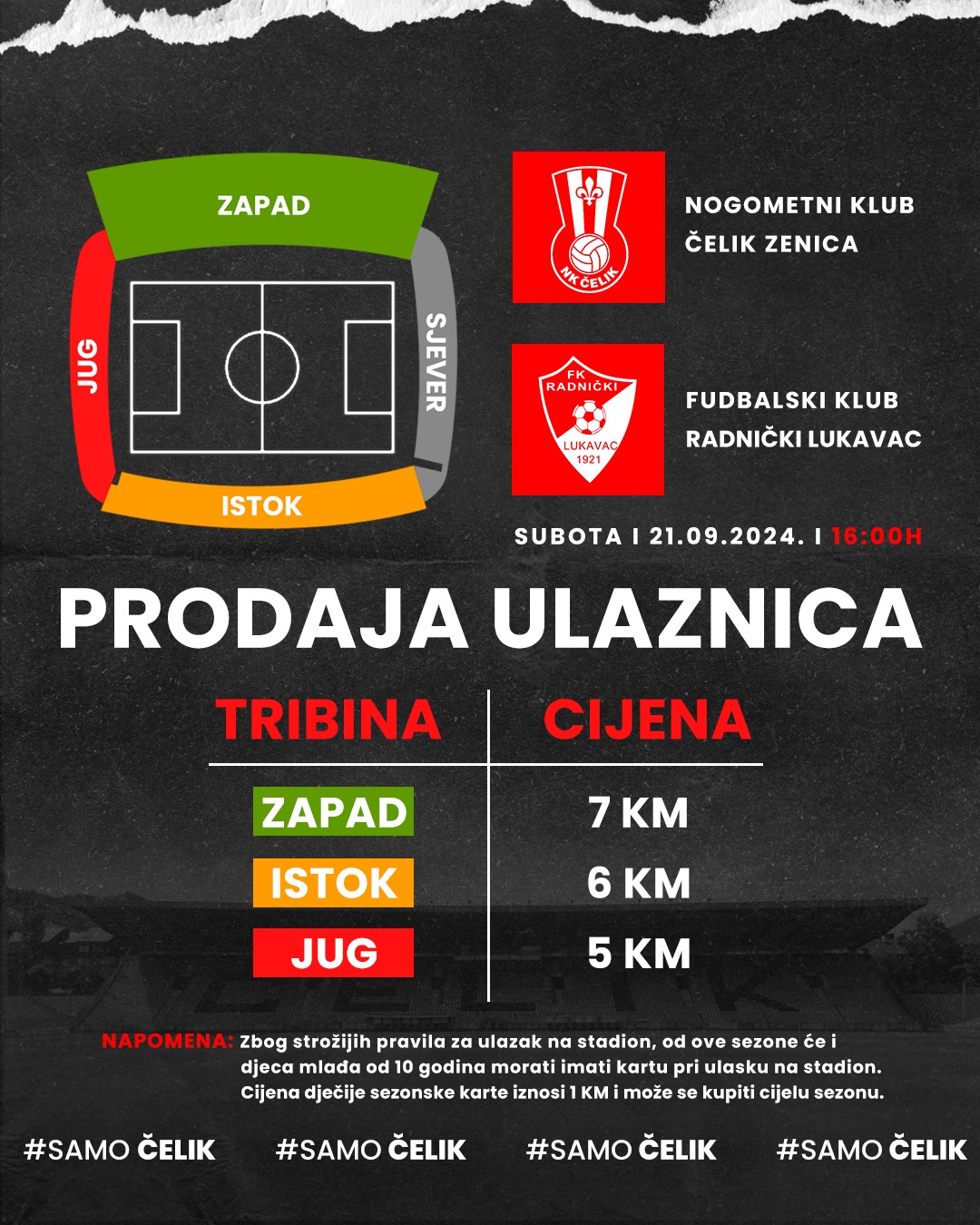 ZAPAD
JUG
SJEVER
ISTOK

NK ČELIK

NOGOMETNI KLUB ČELIK ZENICA

FK RADNIČKI LUKAVAC 1921

FUDBALSKI KLUB RADNIČKI LUKAVAC

SUBOTA I 21.09.2024. I 16:00H

PRODAJA ULAZNICA

| TRIBINA | CIJENA |
|---|---|
| ZAPAD | 7 KM |
| ISTOK | 6 KM |
| JUG | 5 KM |

NAPOMENA: Zbog strožijih pravila za ulazak na stadion, od ove sezone će i djeca mlađa od 10 godina morati imati kartu pri ulasku na stadion. Cijena dječije sezonske karte iznosi 1 KM i može se kupiti cijelu sezonu.

#SAMO ČELIK #SAMO ČELIK #SAMO ČELIK #SAMO ČELIK